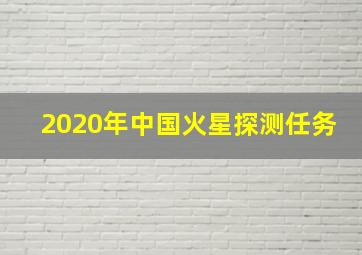 2020年中国火星探测任务